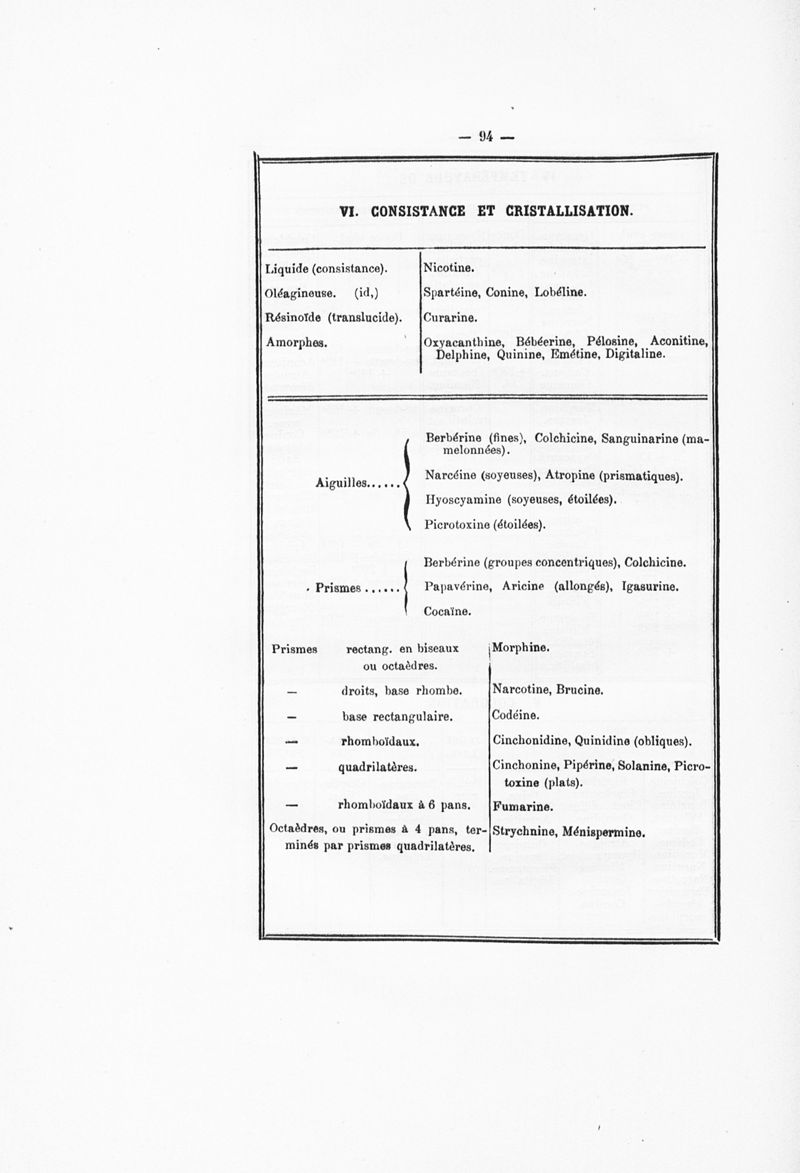 — 94 —

VI. CONSISTANCE ET CRISTALLISATION.

| | |
|---|---|
| Liquide (consistance). | Nicotine. |
| Oléagineuse. (id,) | Spartéine, Conine, Lobéline. |
| Résinoïde (translucide). | Curarine. |
| Amorphes. | Oxyacanthine, Bébéerine, Pélosine, Aconitine, Delphine, Quinine, Emétine, Digitaline. |

Aiguilles...... Berbérine (fines), Colchicine, Sanguinarine (mamelonnées). Narcéine (soyeuses), Atropine (prismatiques). Hyoscyamine (soyeuses, étoilées). Picrotoxine (étoilées).

Prismes...... Berbérine (groupes concentriques), Colchicine. Papavérine, Aricine (allongés), Igasurine. Cocaïne.

| | |
|---|---|
| Prismes rectang. en biseaux ou octaèdres. | Morphine. |
| — droits, base rhombe. | Narcotine, Brucine. |
| — base rectangulaire. | Codéine. |
| — rhomboïdaux. | Cinchonidine, Quinidine (obliques). |
| — quadrilatères. | Cinchonine, Pipérine, Solanine, Picrotoxine (plats). |
| — rhomboïdaux à 6 pans. | Fumarine. |
| Octaèdres, ou prismes à 4 pans, terminés par prismes quadrilatères. | Strychnine, Ménispermine. |